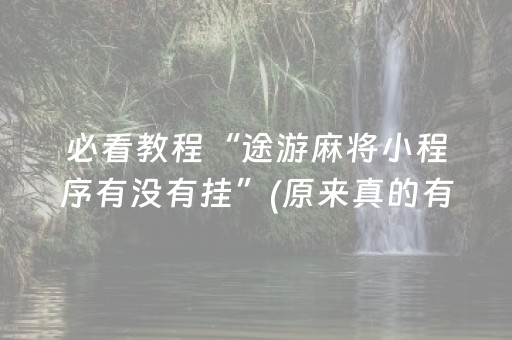 必看教程“途游麻将小程序有没有挂”(原来真的有